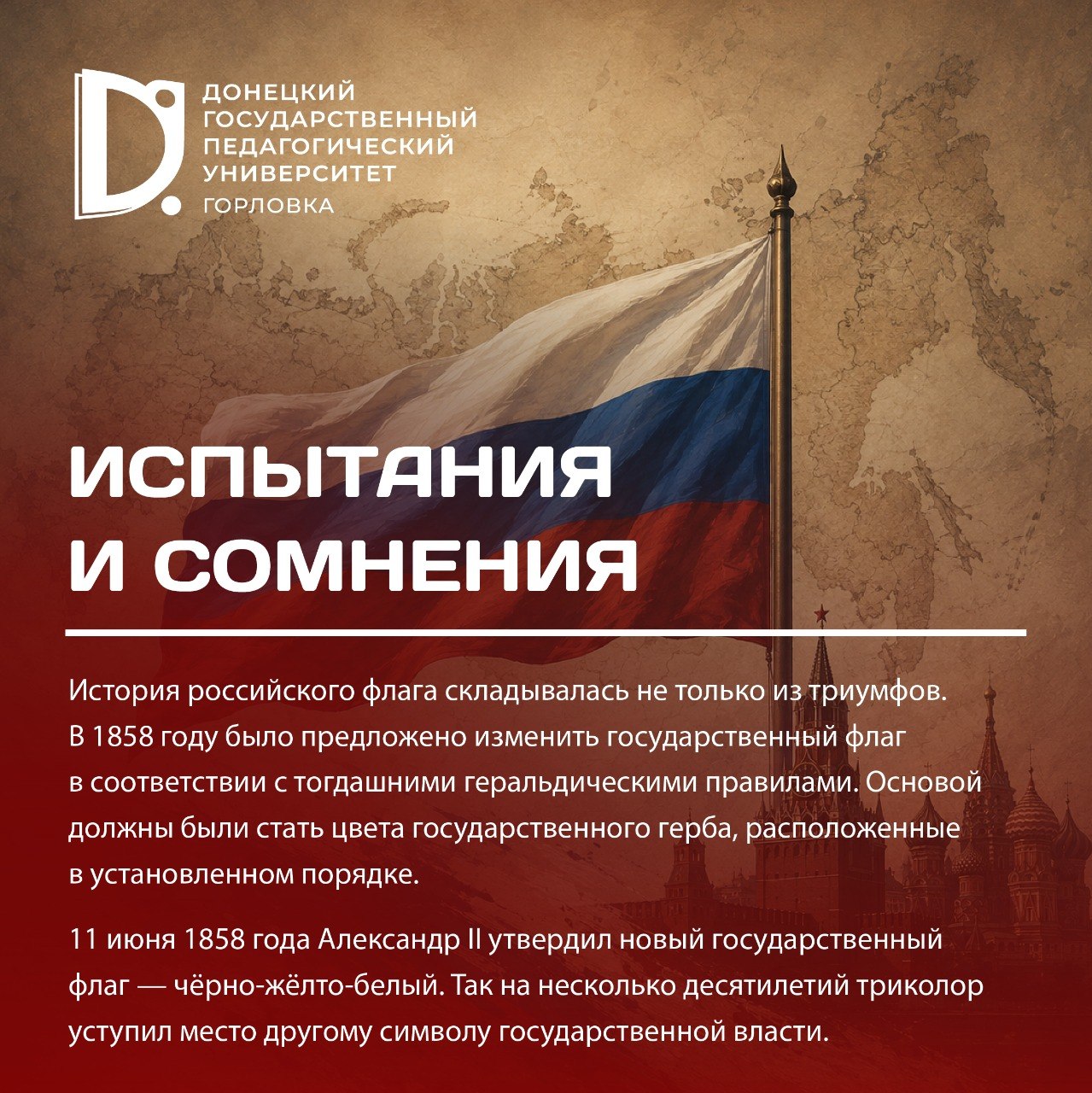 ДОНЕЦКИЙ
ГОСУДАРСТВЕННЫЙ
ПЕДАГОГИЧЕСКИЙ
УНИВЕРСИТЕТ
ГОРЛОВКА

ИСПЫТАНИЯ
И СОМНЕНИЯ

История российского флага складывалась не только из триумфов. В 1858 году было предложено изменить государственный флаг в соответствии с тогдашними геральдическими правилами. Основой должны были стать цвета государственного герба, расположенные в установленном порядке.

11 июня 1858 года Александр II утвердил новый государственный флаг — чёрно-жёлто-белый. Так на несколько десятилетий триколор уступил место другому символу государственной власти.